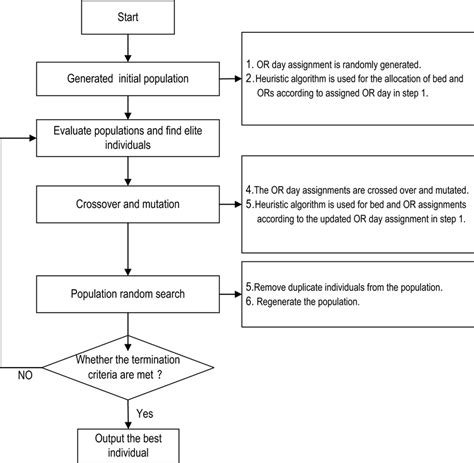 Start

Generated initial population

1. OR day assignment is randomly generated.
2. Heuristic algorithm is used for the allocation of bed and ORs according to assigned OR day in step 1.

Evaluate populations and find elite individuals

Crossover and mutation

4. The OR day assignments are crossed over and mutated.
5. Heuristic algorithm is used for bed and OR assignments according to the updated OR day assignment in step 1.

Population random search

5. Remove duplicate individuals from the population.
6. Regenerate the population.

Whether the termination criteria are met ?

NO

Yes

Output the best individual